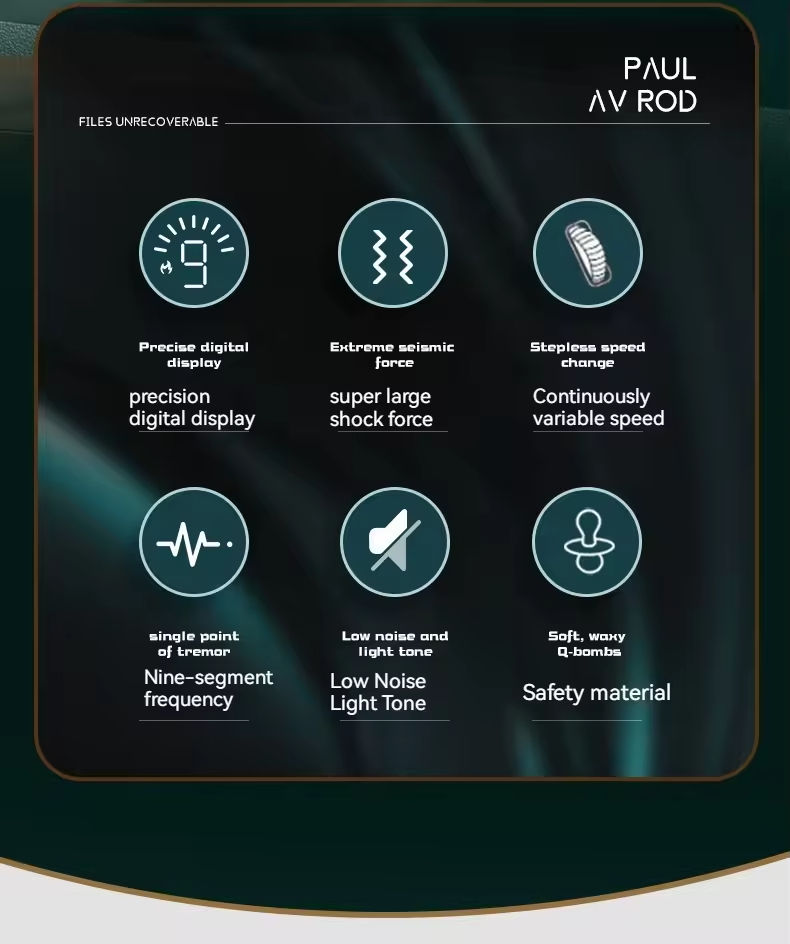 PAUL
AV ROD

FILES UNRECOVERABLE

9

Precise digital display

precision digital display

Extreme seismic force

super large shock force

Stepless speed change

Continuously variable speed

single point of tremor

Nine-segment frequency

Low noise and light tone

Low Noise Light Tone

Soft, waxy Q-bombs

Safety material